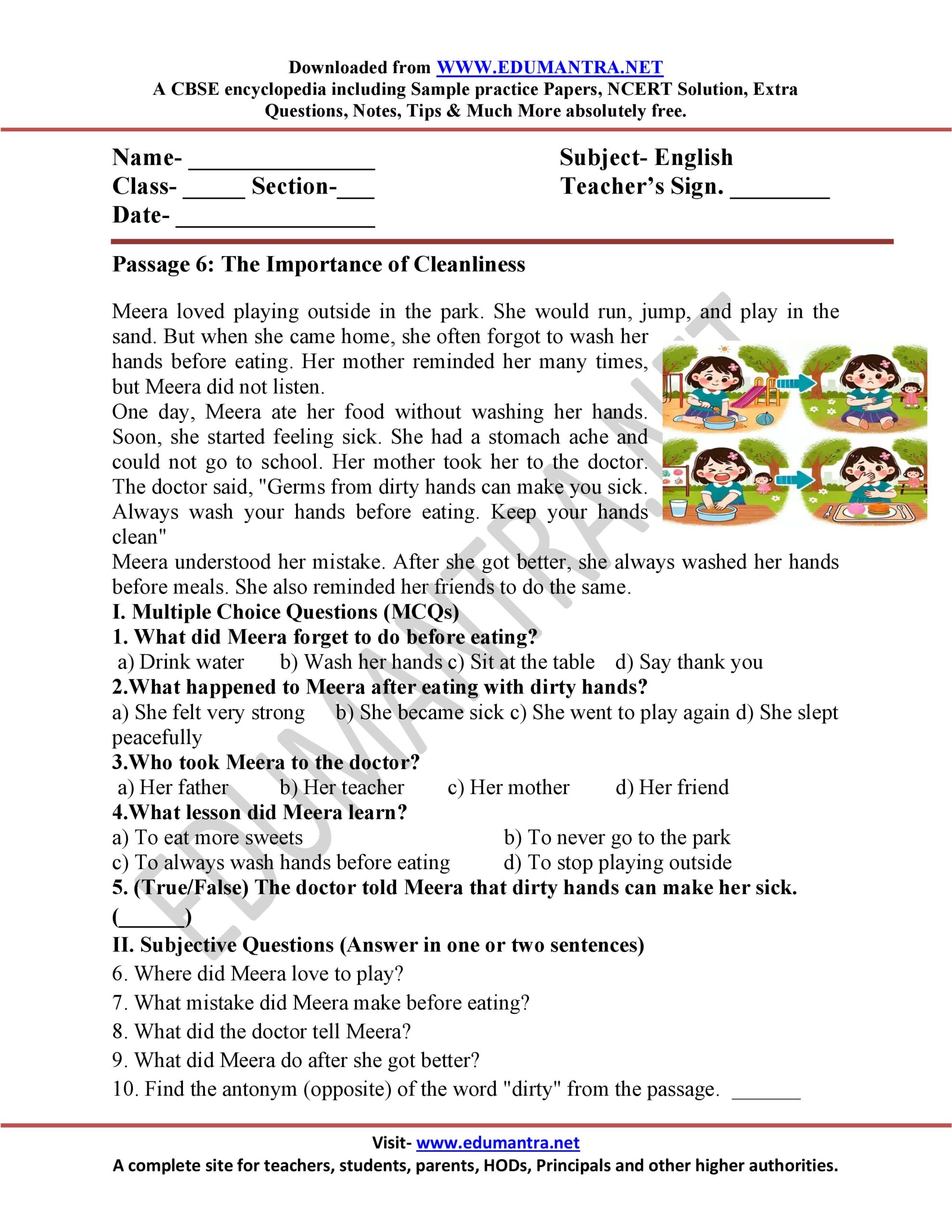 Downloaded from WWW.EDUMANTRA.NET
A CBSE encyclopedia including Sample practice Papers, NCERT Solution, Extra Questions, Notes, Tips & Much More absolutely free.

Name- ____
Class- ____ Section-____
Date- ____

Subject- English
Teacher's Sign. ____

Passage 6: The Importance of Cleanliness

Meera loved playing outside in the park. She would run, jump, and play in the sand. But when she came home, she often forgot to wash her hands before eating. Her mother reminded her many times, but Meera did not listen.

One day, Meera ate her food without washing her hands. Soon, she started feeling sick. She had a stomach ache and could not go to school. Her mother took her to the doctor. The doctor said, "Germs from dirty hands can make you sick. Always wash your hands before eating. Keep your hands clean"

Meera understood her mistake. After she got better, she always washed her hands before meals. She also reminded her friends to do the same.

I. Multiple Choice Questions (MCQs)

1. What did Meera forget to do before eating?
a) Drink water b) Wash her hands c) Sit at the table d) Say thank you

2.What happened to Meera after eating with dirty hands?
a) She felt very strong b) She became sick c) She went to play again d) She slept peacefully

3.Who took Meera to the doctor?
a) Her father b) Her teacher c) Her mother d) Her friend

4.What lesson did Meera learn?
a) To eat more sweets b) To never go to the park
c) To always wash hands before eating d) To stop playing outside

5. (True/False) The doctor told Meera that dirty hands can make her sick. (____)

II. Subjective Questions (Answer in one or two sentences)

6. Where did Meera love to play?
7. What mistake did Meera make before eating?
8. What did the doctor tell Meera?
9. What did Meera do after she got better?
10. Find the antonym (opposite) of the word "dirty" from the passage. ____

Visit- www.edumantra.net
A complete site for teachers, students, parents, HODs, Principals and other higher authorities.

EDUMANTRA.NET